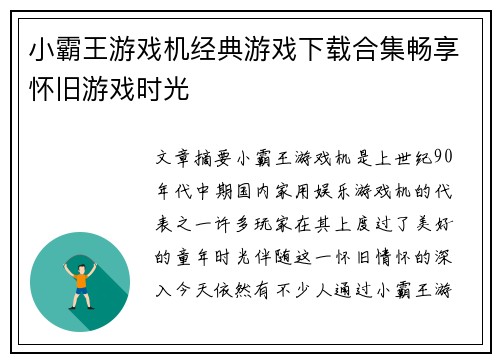 小霸王游戏机经典游戏下载合集畅享怀旧游戏时光

文章摘要小霸王游戏机是上世纪90年代中期国内家用娱乐游戏机的代表之一许多玩家在其上度过了美好的童年时光伴随这一怀旧情怀的深入今天依然有不少人通过小霸王游